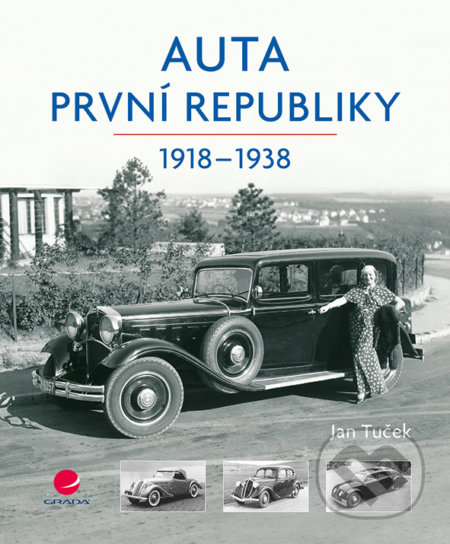 AUTA
PRVNÍ REPUBLIKY

1918–1938

Jan Tuček

GRADA